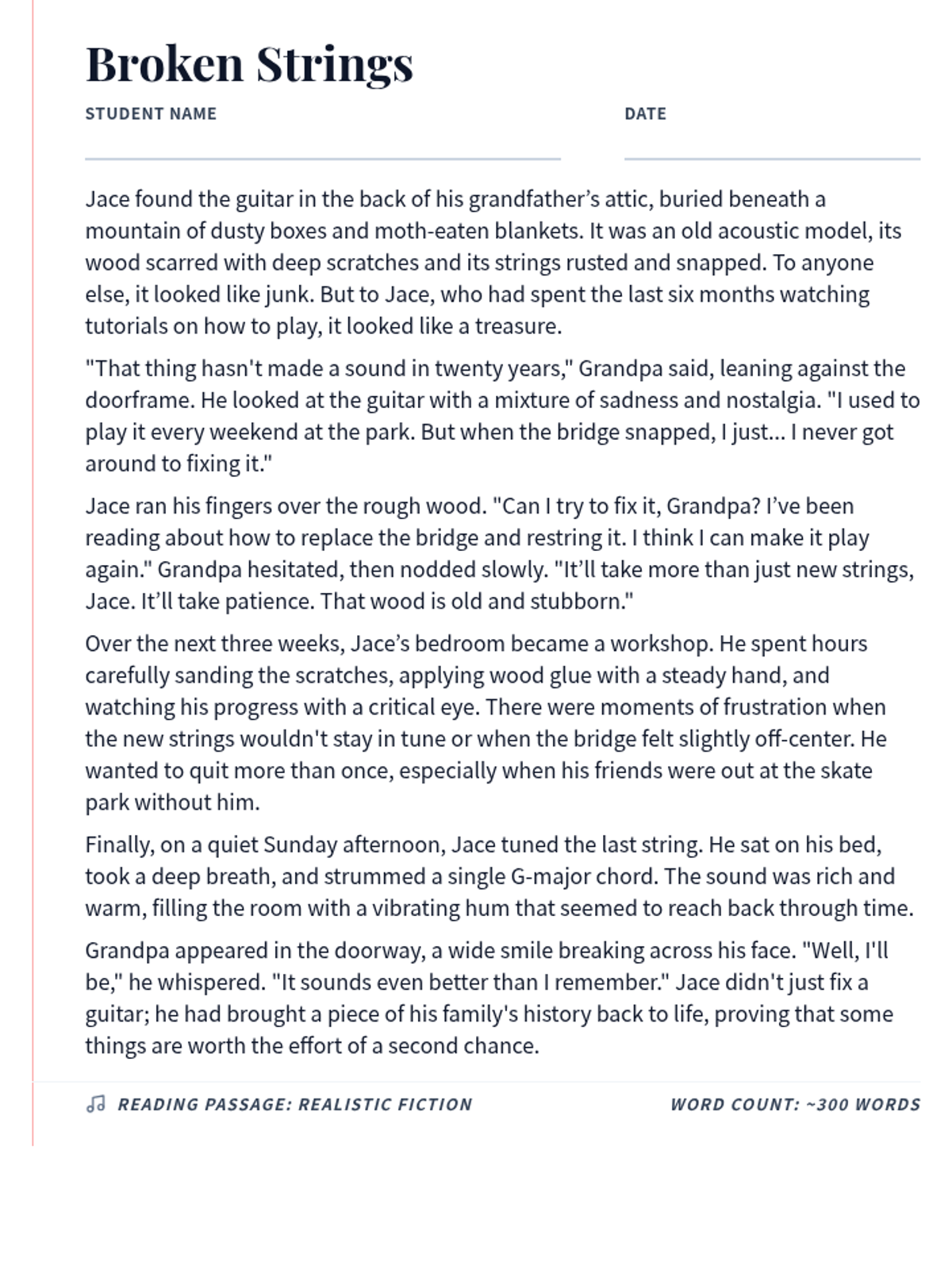 Broken Strings

STUDENT NAME

DATE

Jace found the guitar in the back of his grandfather’s attic, buried beneath a mountain of dusty boxes and moth-eaten blankets. It was an old acoustic model, its wood scarred with deep scratches and its strings rusted and snapped. To anyone else, it looked like junk. But to Jace, who had spent the last six months watching tutorials on how to play, it looked like a treasure.

"That thing hasn't made a sound in twenty years," Grandpa said, leaning against the doorframe. He looked at the guitar with a mixture of sadness and nostalgia. "I used to play it every weekend at the park. But when the bridge snapped, I just... I never got around to fixing it."

Jace ran his fingers over the rough wood. "Can I try to fix it, Grandpa? I’ve been reading about how to replace the bridge and restring it. I think I can make it play again." Grandpa hesitated, then nodded slowly. "It’ll take more than just new strings, Jace. It’ll take patience. That wood is old and stubborn."

Over the next three weeks, Jace’s bedroom became a workshop. He spent hours carefully sanding the scratches, applying wood glue with a steady hand, and watching his progress with a critical eye. There were moments of frustration when the new strings wouldn't stay in tune or when the bridge felt slightly off-center. He wanted to quit more than once, especially when his friends were out at the skate park without him.

Finally, on a quiet Sunday afternoon, Jace tuned the last string. He sat on his bed, took a deep breath, and strummed a single G-major chord. The sound was rich and warm, filling the room with a vibrating hum that seemed to reach back through time.

Grandpa appeared in the doorway, a wide smile breaking across his face. "Well, I'll be," he whispered. "It sounds even better than I remember." Jace didn't just fix a guitar; he had brought a piece of his family's history back to life, proving that some things are worth the effort of a second chance.

READING PASSAGE: REALISTIC FICTION

WORD COUNT: ~300 WORDS